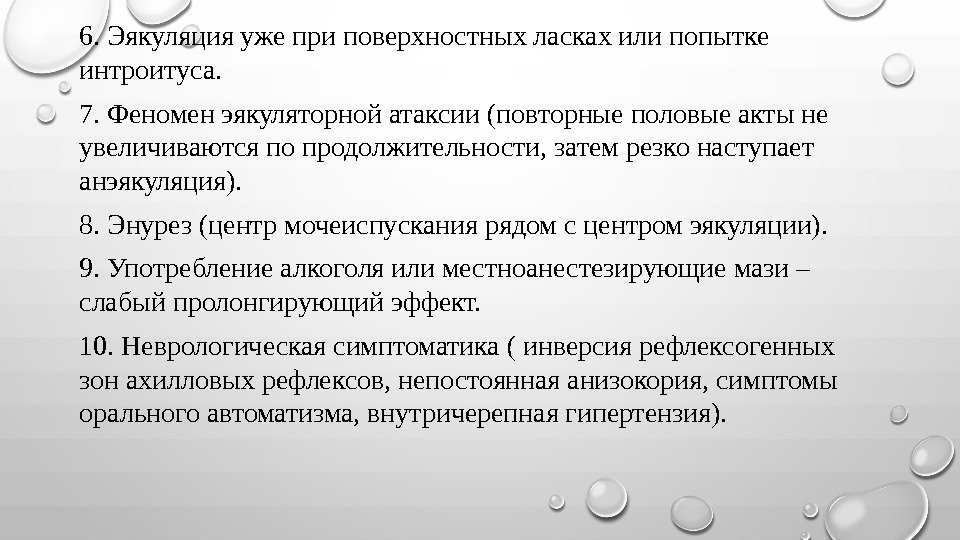 6. Эякуляция уже при поверхностных ласках или попытке интроитуса.

7. Феномен эякуляторной атаксии (повторные половые акты не увеличиваются по продолжительности, затем резко наступает анэякуляция).

8. Энурез (центр мочеиспускания рядом с центром эякуляции).

9. Употребление алкоголя или местноанестезирующие мази – слабый пролонгирующий эффект.

10. Неврологическая симптоматика ( инверсия рефлексогенных зон ахилловых рефлексов, непостоянная анизокория, симптомы орального автоматизма, внутричерепная гипертензия).